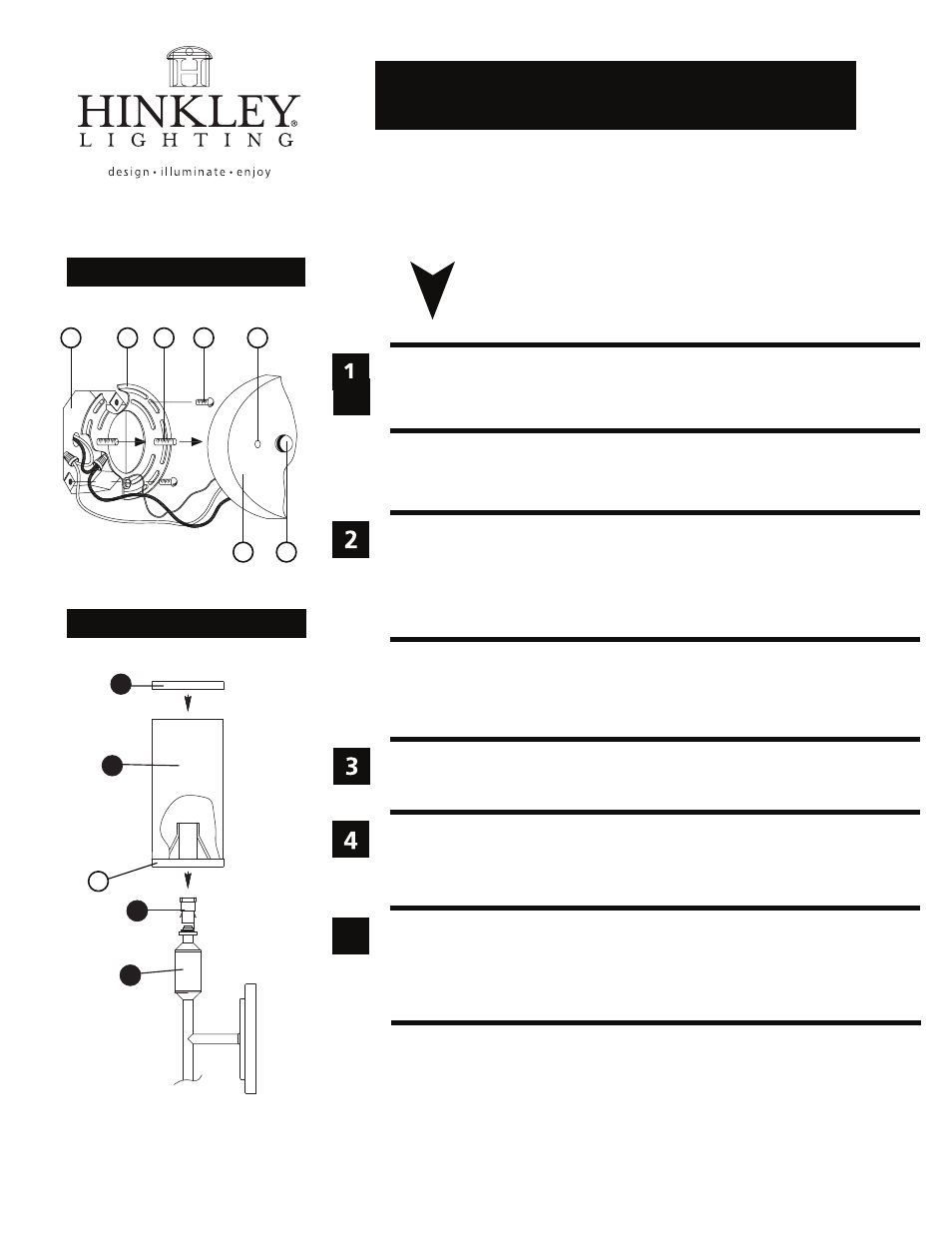 HINKLEY®
LIGHTING
design • illuminate • enjoy

1

2

3

4